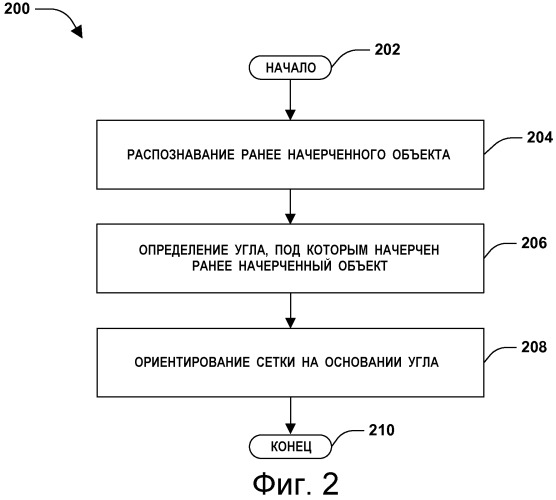 200

НАЧАЛО

202

РАСПОЗНАВАНИЕ РАНЕЕ НАЧЕРЧЕННОГО ОБЪЕКТА

204

ОПРЕДЕЛЕНИЕ УГЛА, ПОД КОТОРЫМ НАЧЕРЧЕН РАНЕЕ НАЧЕРЧЕННЫЙ ОБЪЕКТ

206

ОРИЕНТИРОВАНИЕ СЕТКИ НА ОСНОВАНИИ УГЛА

208

КОНЕЦ

210

Фиг. 2